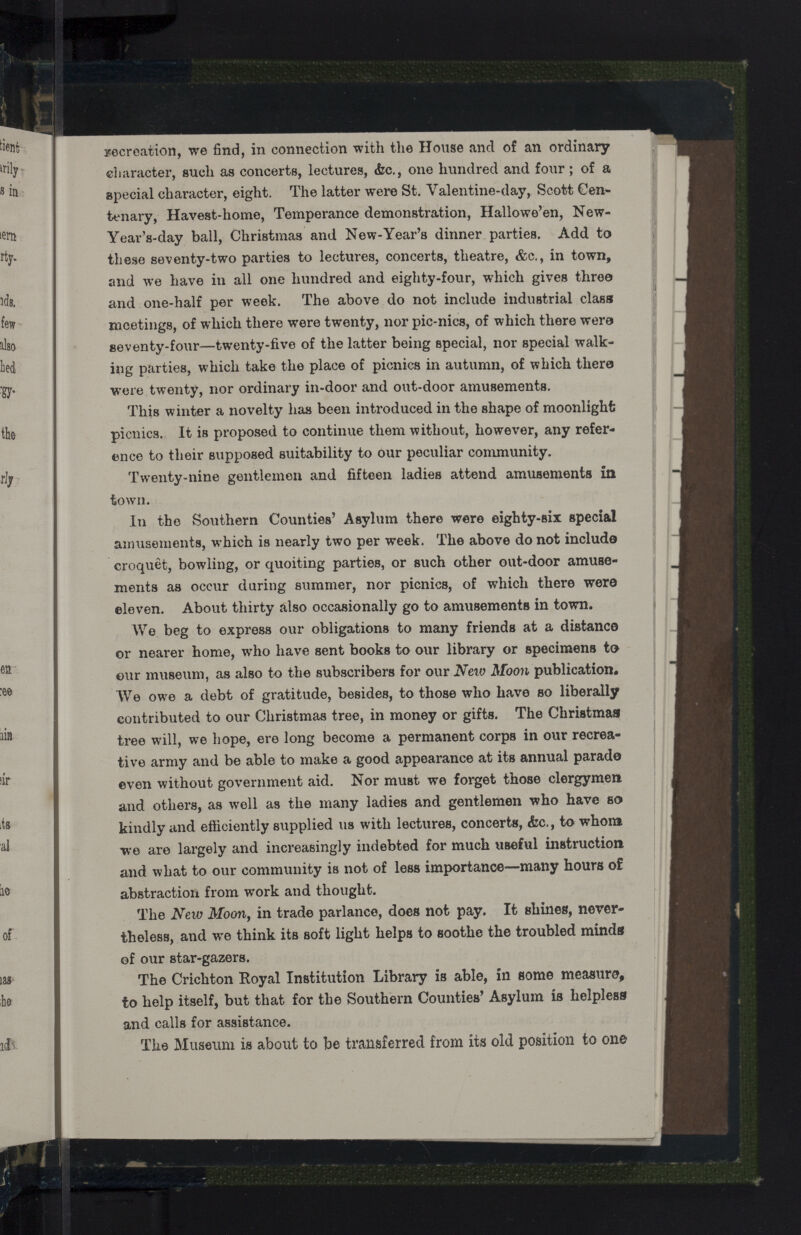 recreation, we find, in connection with the House and of an ordinary character, such as concerts, lectures, &c., one hundred and four; of a special character, eight. The latter were St. Valentine-day, Scott Centenary, Havest-home, Temperance demonstration, Hallowe'en, New-Year's-day ball, Christmas and New-Year's dinner parties. Add to these seventy-two parties to lectures, concerts, theatre, &c., in town, and we have in all one hundred and eighty-four, which gives three and one-half per week. The above do not include industrial class meetings, of which there were twenty, nor pic-nics, of which there were seventy-four—twenty-five of the latter being special, nor special walking parties, which take the place of picnics in autumn, of which there were twenty, nor ordinary in-door and out-door amusements.

This winter a novelty has been introduced in the shape of moonlight picnics. It is proposed to continue them without, however, any reference to their supposed suitability to our peculiar community.

Twenty-nine gentlemen and fifteen ladies attend amusements in town.

In the Southern Counties' Asylum there were eighty-six special amusements, which is nearly two per week. The above do not include croquêt, bowling, or quoiting parties, or such other out-door amusements as occur during summer, nor picnics, of which there were eleven. About thirty also occasionally go to amusements in town.

We beg to express our obligations to many friends at a distance or nearer home, who have sent books to our library or specimens to our museum, as also to the subscribers for our New Moon publication. We owe a debt of gratitude, besides, to those who have so liberally contributed to our Christmas tree, in money or gifts. The Christmas tree will, we hope, ere long become a permanent corps in our recreative army and be able to make a good appearance at its annual parade even without government aid. Nor must we forget those clergymen and others, as well as the many ladies and gentlemen who have so kindly and efficiently supplied us with lectures, concerts, &c., to whom we are largely and increasingly indebted for much useful instruction and what to our community is not of less importance—many hours of abstraction from work and thought.

The New Moon, in trade parlance, does not pay. It shines, nevertheless, and we think its soft light helps to soothe the troubled minds of our star-gazers.

The Crichton Royal Institution Library is able, in some measure, to help itself, but that for the Southern Counties' Asylum is helpless and calls for assistance.

The Museum is about to be transferred from its old position to one